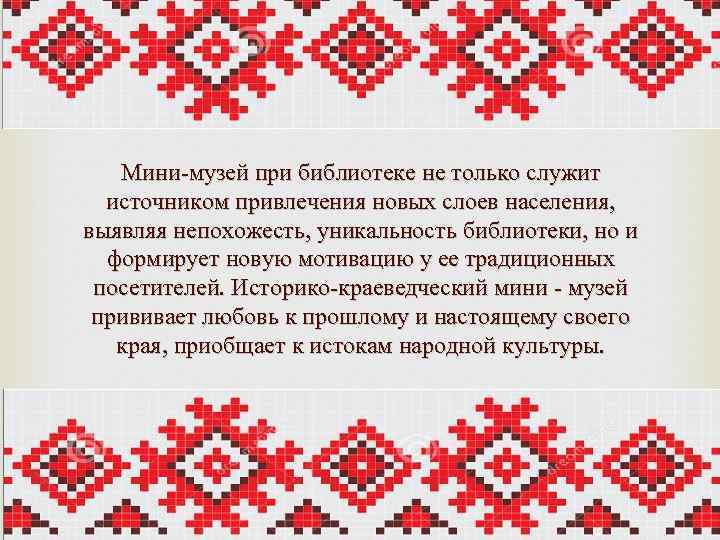 Мини-музей при библиотеке не только служит источником привлечения новых слоев населения, выявляя непохожесть, уникальность библиотеки, но и формирует новую мотивацию у ее традиционных посетителей. Историко-краеведческий мини - музей прививает любовь к прошлому и настоящему своего края, приобщает к истокам народной культуры.